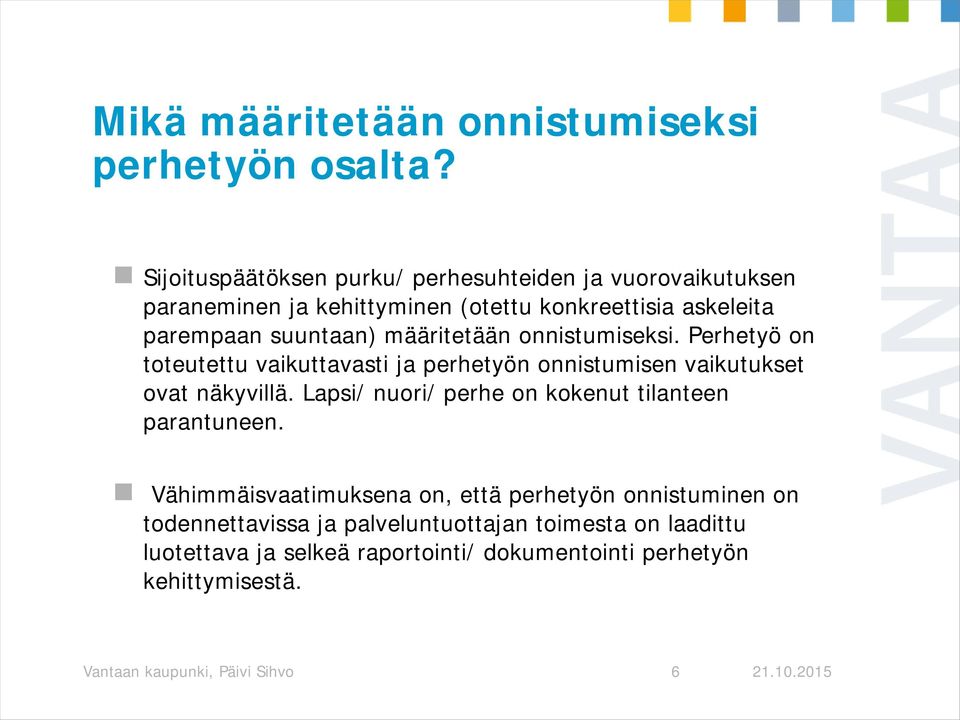 Mikä määritetään onnistumiseksi perhetyön osalta?

Sijoituspäätöksen purku/ perhesuhteiden ja vuorovaikutuksen paraneminen ja kehittyminen (otettu konkreettisia askeleita parempaan suuntaan) määritetään onnistumiseksi. Perhetyö on toteutettu vaikuttavasti ja perhetyön onnistumisen vaikutukset ovat näkyvillä. Lapsi/ nuori/ perhe on kokenut tilanteen parantuneen.

Vähimmäisvaatimuksena on, että perhetyön onnistuminen on todennettavissa ja palveluntuottajan toimesta on laadittu luotettava ja selkeä raportointi/ dokumentointi perhetyön kehittymisestä.

VANTAA

Vantaan kaupunki, Päivi Sihvo 6 21.10.2015